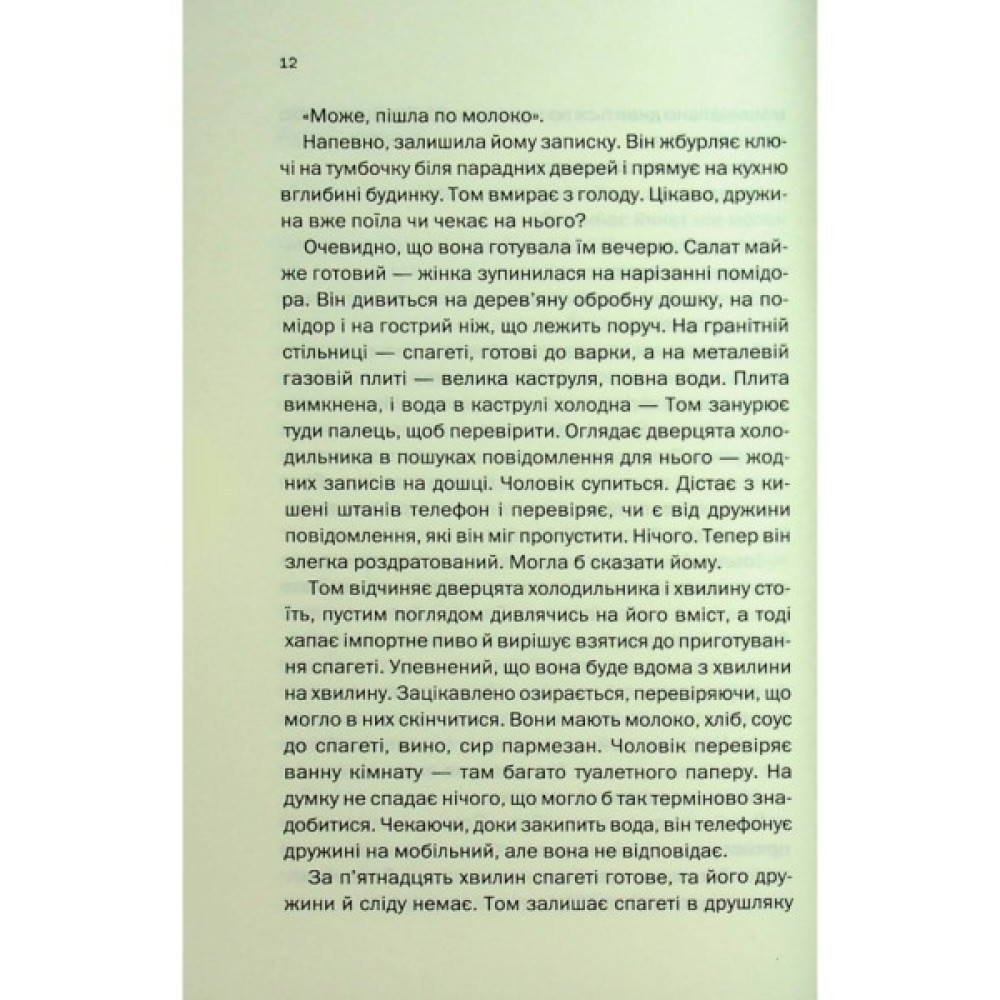 12

«Може, пішла по молоко».

Напевно, залишила йому записку. Він жбурляє ключі на тумбочку біля парадних дверей і прямує на кухню вглибині будинку. Том вмирає з голоду. Цікаво, дружина вже поїла чи чекає на нього?

Очевидно, що вона готувала їм вечерю. Салат майже готовий — жінка зупинилася на нарізанні помідора. Він дивиться на дерев'яну обробну дошку, на помідор і на гострий ніж, що лежить поруч. На гранітній стільниці — спагеті, готові до варки, а на металевій газовій плиті — велика каструля, повна води. Плита вимкнена, і вода в каструлі холодна — Том занурює туди палець, щоб перевірити. Оглядає дверцята холодильника в пошуках повідомлення для нього — жодних записів на дошці. Чоловік супиться. Дістає з кишені штанів телефон і перевіряє, чи є від дружини повідомлення, які він міг пропустити. Нічого. Тепер він злегка роздратований. Могла б сказати йому.

Том відчиняє дверцята холодильника і хвилину стоїть, пустим поглядом дивлячись на його вміст, а тоді хапає імпортне пиво й вирішує взятися до приготування спагеті. Упевнений, що вона буде вдома з хвилини на хвилину. Зацікавлено озирається, перевіряючи, що могло в них скінчитися. Вони мають молоко, хліб, соус до спагеті, вино, сир пармезан. Чоловік перевіряє ванну кімнату — там багато туалетного паперу. На думку не спадає нічого, що могло б так терміново знадобитися. Чекаючи, доки закипить вода, він телефонує дружині на мобільний, але вона не відповідає.

За п'ятнадцять хвилин спагеті готове, та його дружини й сліду немає. Том залишає спагеті в друшляку